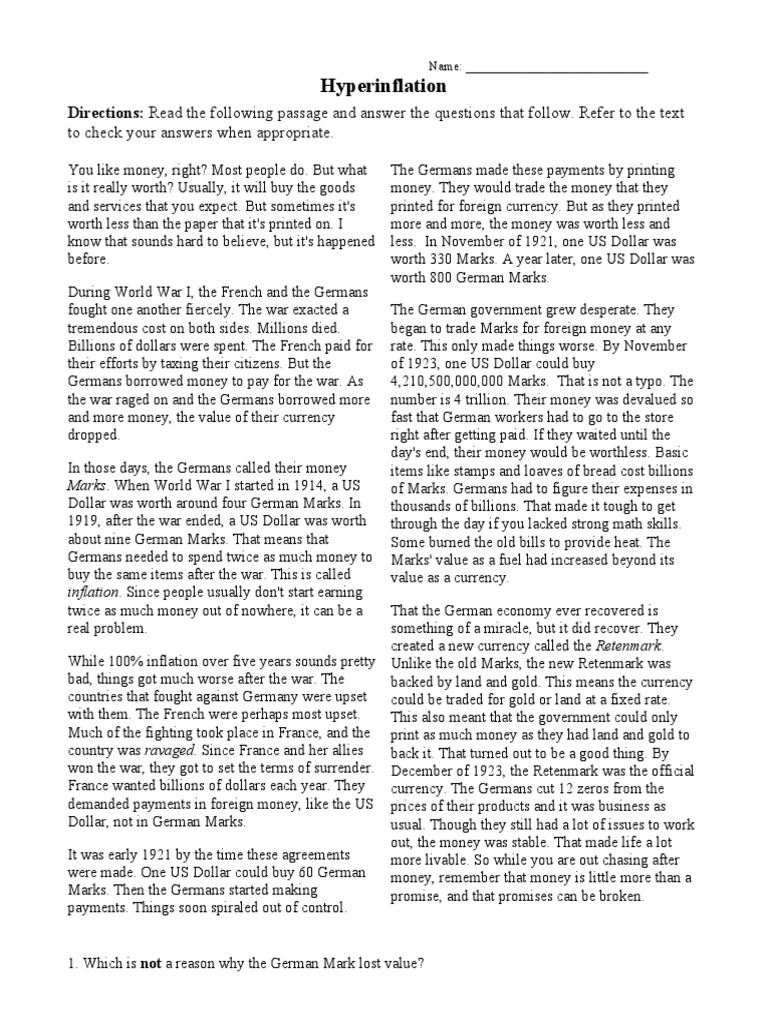 Name: ___________________________

Hyperinflation

Directions: Read the following passage and answer the questions that follow. Refer to the text to check your answers when appropriate.

You like money, right? Most people do. But what is it really worth? Usually, it will buy the goods and services that you expect. But sometimes it's worth less than the paper that it's printed on. I know that sounds hard to believe, but it's happened before.

During World War I, the French and the Germans fought one another fiercely. The war exacted a tremendous cost on both sides. Millions died. Billions of dollars were spent. The French paid for their efforts by taxing their citizens. But the Germans borrowed money to pay for the war. As the war raged on and the Germans borrowed more and more money, the value of their currency dropped.

In those days, the Germans called their money Marks. When World War I started in 1914, a US Dollar was worth around four German Marks. In 1919, after the war ended, a US Dollar was worth about nine German Marks. That means that Germans needed to spend twice as much money to buy the same items after the war. This is called inflation. Since people usually don't start earning twice as much money out of nowhere, it can be a real problem.

While 100% inflation over five years sounds pretty bad, things got much worse after the war. The countries that fought against Germany were upset with them. The French were perhaps most upset. Much of the fighting took place in France, and the country was ravaged. Since France and her allies won the war, they got to set the terms of surrender. France wanted billions of dollars each year. They demanded payments in foreign money, like the US Dollar, not in German Marks.

It was early 1921 by the time these agreements were made. One US Dollar could buy 60 German Marks. Then the Germans started making payments. Things soon spiraled out of control.

The Germans made these payments by printing money. They would trade the money that they printed for foreign currency. But as they printed more and more, the money was worth less and less. In November of 1921, one US Dollar was worth 330 Marks. A year later, one US Dollar was worth 800 German Marks.

The German government grew desperate. They began to trade Marks for foreign money at any rate. This only made things worse. By November of 1923, one US Dollar could buy 4,210,500,000,000 Marks. That is not a typo. The number is 4 trillion. Their money was devalued so fast that German workers had to go to the store right after getting paid. If they waited until the day's end, their money would be worthless. Basic items like stamps and loaves of bread cost billions of Marks. Germans had to figure their expenses in thousands of billions. That made it tough to get through the day if you lacked strong math skills. Some burned the old bills to provide heat. The Marks' value as a fuel had increased beyond its value as a currency.

That the German economy ever recovered is something of a miracle, but it did recover. They created a new currency called the Retenmark. Unlike the old Marks, the new Retenmark was backed by land and gold. This means the currency could be traded for gold or land at a fixed rate. This also meant that the government could only print as much money as they had land and gold to back it. That turned out to be a good thing. By December of 1923, the Retenmark was the official currency. The Germans cut 12 zeros from the prices of their products and it was business as usual. Though they still had a lot of issues to work out, the money was stable. That made life a lot more livable. So while you are out chasing after money, remember that money is little more than a promise, and that promises can be broken.

1. Which is not a reason why the German Mark lost value?